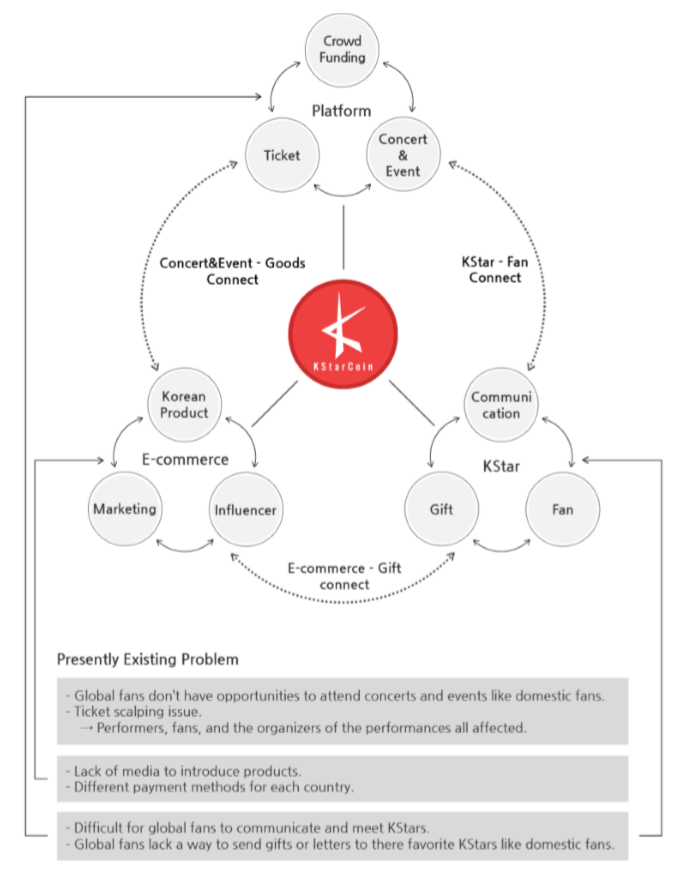 Crowd Funding

Platform

Ticket

Concert & Event

Concert&Event - Goods Connect

KStar - Fan Connect

KStarCoin

Korean Product

E-commerce

Marketing

Influencer

Communi cation

KStar

Gift

Fan

E-commerce - Gift connect

Presently Existing Problem

- Global fans don't have opportunities to attend concerts and events like domestic fans.
- Ticket scalping issue.
→ Performers, fans, and the organizers of the performances all affected.

- Lack of media to introduce products.
- Different payment methods for each country.

- Difficult for global fans to communicate and meet KStars.
- Global fans lack a way to send gifts or letters to there favorite KStars like domestic fans.